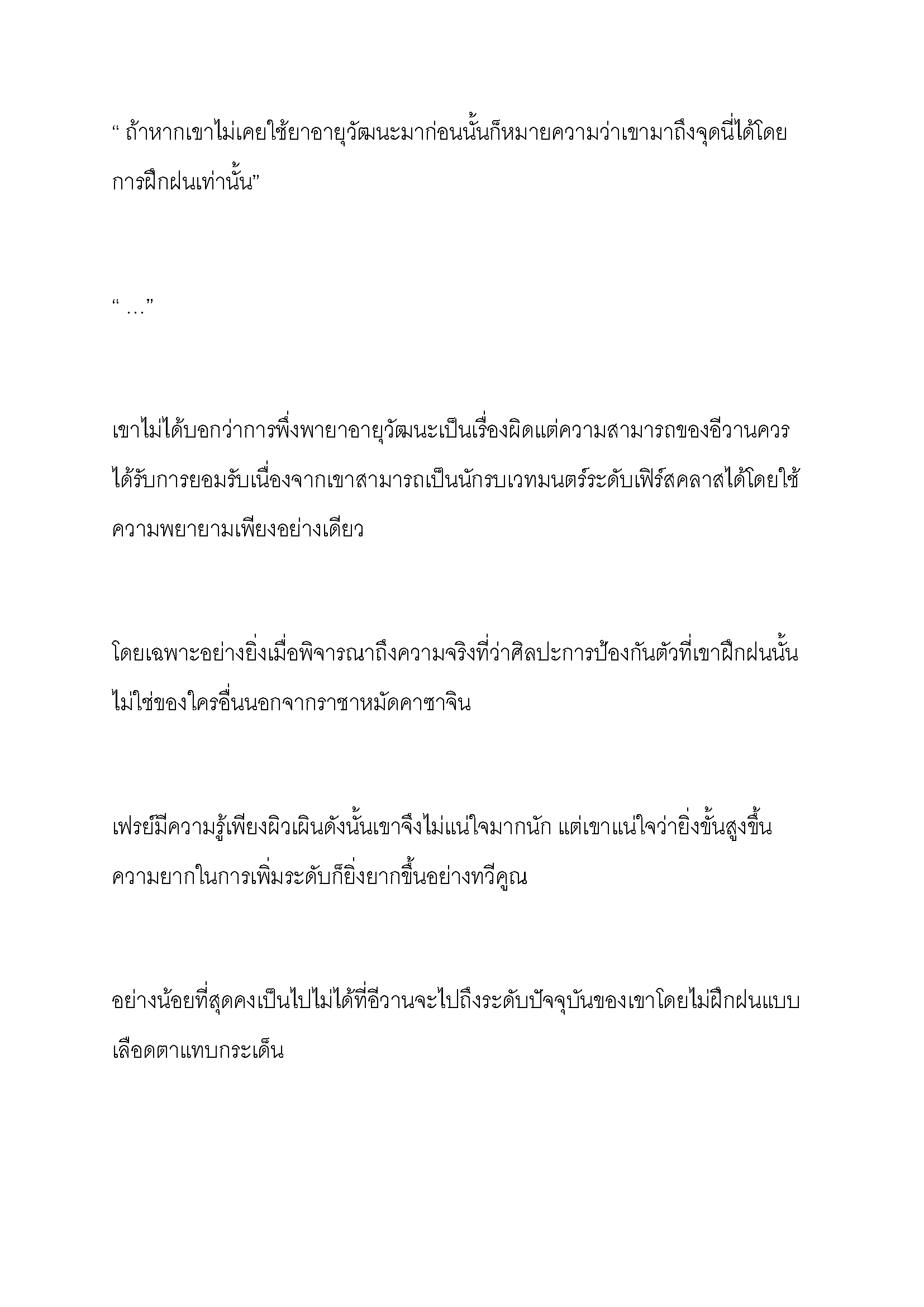 “ ถ้าหากเขาไม่เคยใช้ยาอายุวัฒนะมาก่อนนั้นก็หมายความว่าเขามาถึงจุดนี้ได้โดยการฝึกฝนเท่านั้น”

“ …”

เขาไม่ได้บอกว่าการพึ่งพายาอายุวัฒนะเป็นเรื่องผิดแต่ความสามารถของอีวานควรได้รับการยอมรับเนื่องจากเขาสามารถเป็นนักรบเวทมนตร์ระดับเฟิร์สคลาสได้โดยใช้ความพยายามเพียงอย่างเดียว

โดยเฉพาะอย่างยิ่งเมื่อพิจารณาถึงความจริงที่ว่าศิลปะการป้องกันตัวที่เขาฝึกฝนนั้นไม่ใช่ของใครอื่นนอกจากราชาหมัดคาซาจิน

เฟรย์มีความรู้เพียงผิวเผินดังนั้นเขาจึงไม่แน่ใจมากนัก แต่เขาแน่ใจว่ายิ่งขั้นสูงขึ้นความยากในการเพิ่มระดับก็ยิ่งยากขึ้นอย่างทวีคูณ

อย่างน้อยที่สุดคงเป็นไปไม่ได้ที่อีวานจะไปถึงระดับปัจจุบันของเขาโดยไม่ฝึกฝนแบบเลือดตาแทบกระเด็น